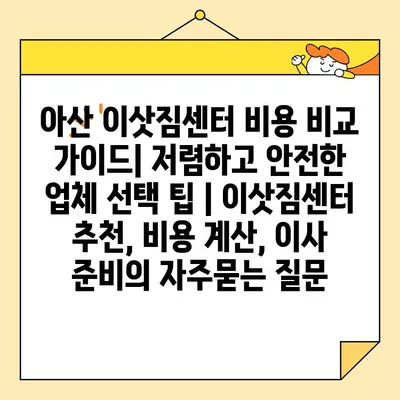 아산 이삿짐센터 비용 비교 가이드| 저렴하고 안전한 업체 선택 팁 | 이삿짐센터 추천, 비용 계산, 이사 준비의 자주묻는 질문